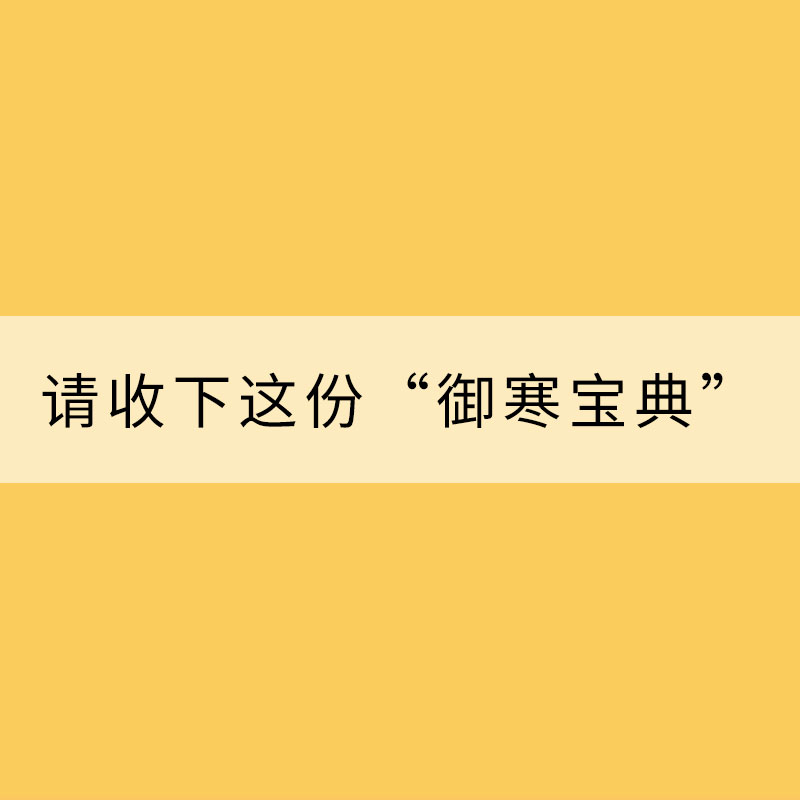 请收下这份“御寒宝典”